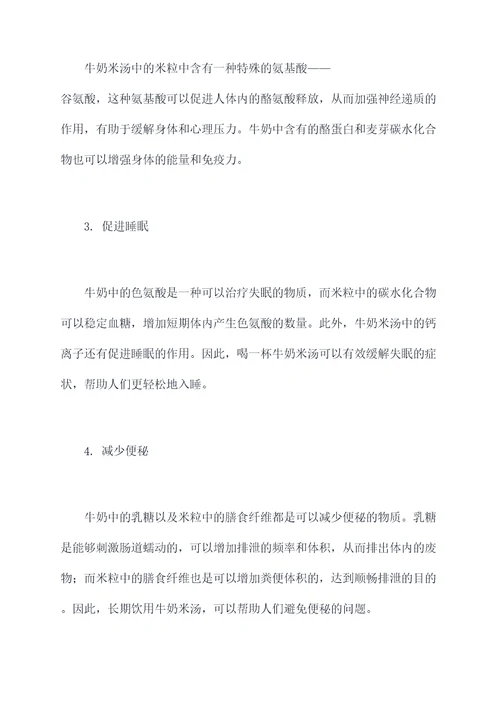 牛奶米汤中的米粒中含有一种特殊的氨基酸——谷氨酸，这种氨基酸可以促进人体内的酪氨酸释放，从而加强神经递质的作用，有助于缓解身体和心理压力。牛奶中含有的酪蛋白和麦芽碳水化合物也可以增强身体的能量和免疫力。

3. 促进睡眠

牛奶中的色氨酸是一种可以治疗失眠的物质，而米粒中的碳水化合物可以稳定血糖，增加短期体内产生色氨酸的数量。此外，牛奶米汤中的钙离子还有促进睡眠的作用。因此，喝一杯牛奶米汤可以有效缓解失眠的症状，帮助人们更轻松地入睡。

4. 减少便秘

牛奶中的乳糖以及米粒中的膳食纤维都是可以减少便秘的物质。乳糖是能够刺激肠道蠕动的，可以增加排泄的频率和体积，从而排出体内的废物；而米粒中的膳食纤维也是可以增加粪便体积的，达到顺畅排泄的目的。因此，长期饮用牛奶米汤，可以帮助人们避免便秘的问题。